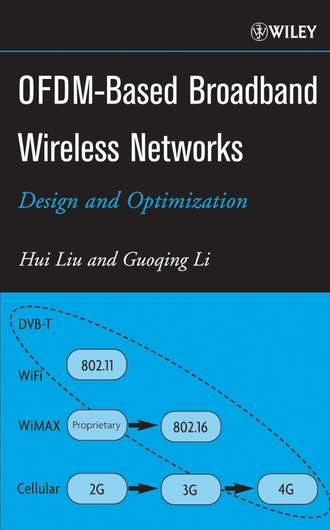 WILEY

OFDM-Based Broadband Wireless Networks

Design and Optimization

Hui Liu and Guoqing Li

DVB-T

WiFi

802.11

WiMAX

Proprietary

802.16

Cellular

2G

3G

4G